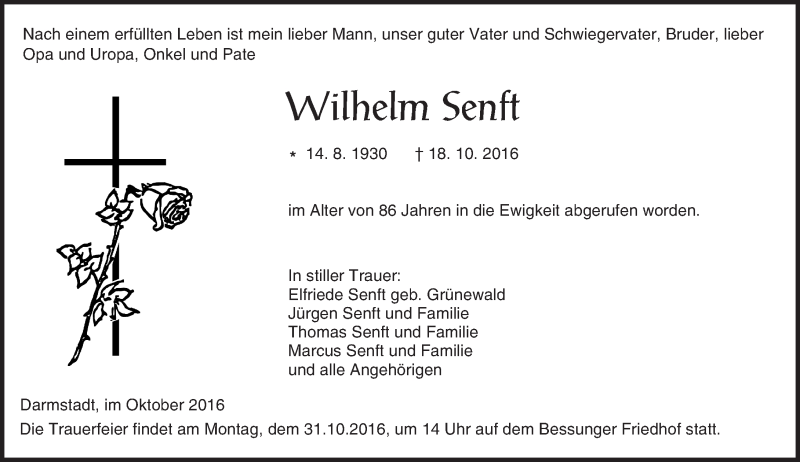 Nach einem erfüllten Leben ist mein lieber Mann, unser guter Vater und Schwiegervater, Bruder, lieber Opa und Uropa, Onkel und Pate

Wilhelm Senft

* 14. 8. 1930 † 18. 10. 2016

im Alter von 86 Jahren in die Ewigkeit abgerufen worden.

In stiller Trauer:
Elfriede Senft geb. Grünewald
Jürgen Senft und Familie
Thomas Senft und Familie
Marcus Senft und Familie
und alle Angehörigen

Darmstadt, im Oktober 2016
Die Trauerfeier findet am Montag, dem 31.10.2016, um 14 Uhr auf dem Bessunger Friedhof statt.